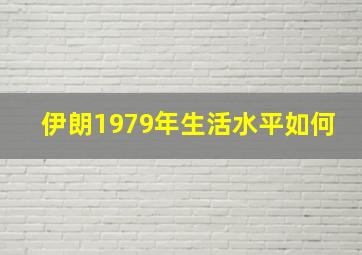 伊朗1979年生活水平如何